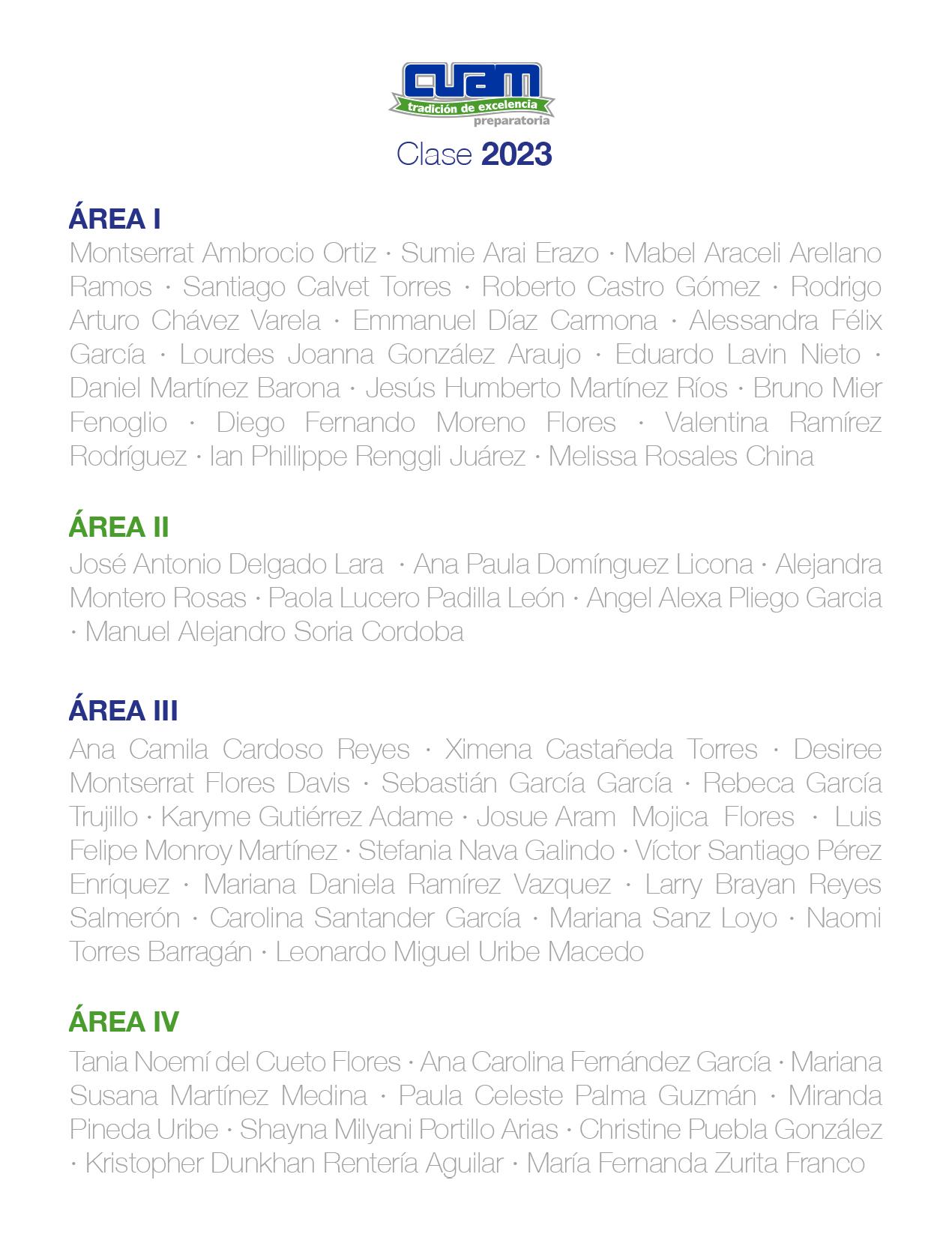 cuam
tradición de excelencia
preparatoria

Clase 2023

ÁREA I

Montserrat Ambrocio Ortiz · Sumie Arai Erazo · Mabel Araceli Arellano Ramos · Santiago Calvet Torres · Roberto Castro Gómez · Rodrigo Arturo Chávez Varela · Emmanuel Díaz Carmona · Alessandra Félix García · Lourdes Joanna González Araujo · Eduardo Lavin Nieto · Daniel Martínez Barona · Jesús Humberto Martínez Ríos · Bruno Mier Fenoglio · Diego Fernando Moreno Flores · Valentina Ramírez Rodríguez · Ian Phillippe Renggli Juárez · Melissa Rosales China

ÁREA II

José Antonio Delgado Lara · Ana Paula Domínguez Licona · Alejandra Montero Rosas · Paola Lucero Padilla León · Angel Alexa Pliego Garcia · Manuel Alejandro Soria Cordoba

ÁREA III

Ana Camila Cardoso Reyes · Ximena Castañeda Torres · Desiree Montserrat Flores Davis · Sebastián García García · Rebeca García Trujillo · Karyme Gutiérrez Adame · Josue Aram Mojica Flores · Luis Felipe Monroy Martínez · Stefania Nava Galindo · Víctor Santiago Pérez Enríquez · Mariana Daniela Ramírez Vazquez · Larry Brayan Reyes Salmerón · Carolina Santander García · Mariana Sanz Loyo · Naomi Torres Barragán · Leonardo Miguel Uribe Macedo

ÁREA IV

Tania Noemí del Cueto Flores · Ana Carolina Fernández García · Mariana Susana Martínez Medina · Paula Celeste Palma Guzmán · Miranda Pineda Uribe · Shayna Milyani Portillo Arias · Christine Puebla González · Kristopher Dunkhan Rentería Aguilar · María Fernanda Zurita Franco